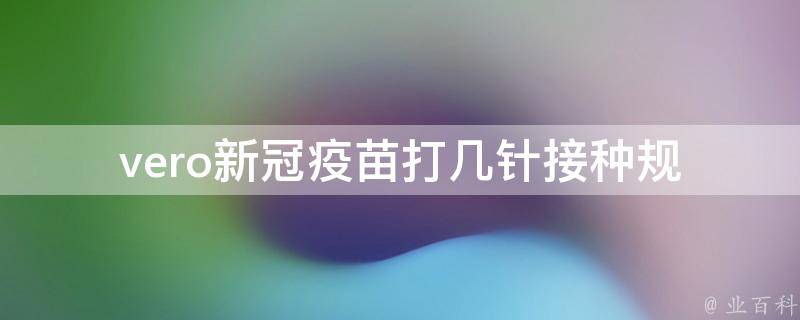 vero新冠疫苗打几针接种规

@ 业百科